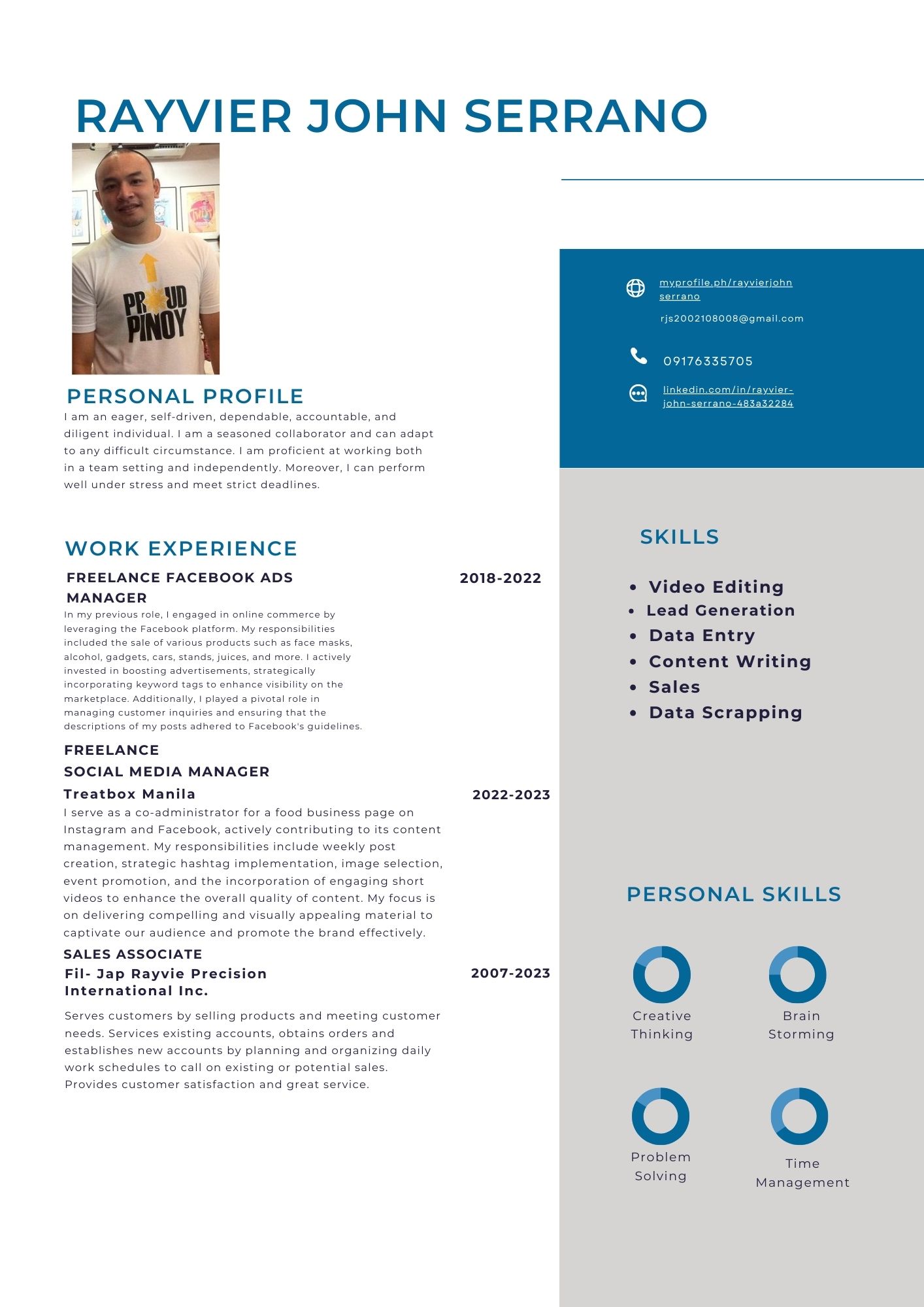 RAYVIER JOHN SERRANO

PROUD PINOY

PERSONAL PROFILE

I am an eager, self-driven, dependable, accountable, and diligent individual. I am a seasoned collaborator and can adapt to any difficult circumstance. I am proficient at working both in a team setting and independently. Moreover, I can perform well under stress and meet strict deadlines.

WORK EXPERIENCE

FREELANCE FACEBOOK ADS MANAGER

2018-2022

In my previous role, I engaged in online commerce by leveraging the Facebook platform. My responsibilities included the sale of various products such as face masks, alcohol, gadgets, cars, stands, juices, and more. I actively invested in boosting advertisements, strategically incorporating keyword tags to enhance visibility on the marketplace. Additionally, I played a pivotal role in managing customer inquiries and ensuring that the descriptions of my posts adhered to Facebook's guidelines.

FREELANCE
SOCIAL MEDIA MANAGER
Treatbox Manila

2022-2023

I serve as a co-administrator for a food business page on Instagram and Facebook, actively contributing to its content management. My responsibilities include weekly post creation, strategic hashtag implementation, image selection, event promotion, and the incorporation of engaging short videos to enhance the overall quality of content. My focus is on delivering compelling and visually appealing material to captivate our audience and promote the brand effectively.

SALES ASSOCIATE
Fil- Jap Rayvie Precision International Inc.

2007-2023

Serves customers by selling products and meeting customer needs. Services existing accounts, obtains orders and establishes new accounts by planning and organizing daily work schedules to call on existing or potential sales. Provides customer satisfaction and great service.

myprofile.ph/rayvierjohn serrano

rjs2002108008@gmail.com

09176335705

linkedin.com/in/rayvier-john-serrano-483a32284

SKILLS

- Video Editing
- Lead Generation
- Data Entry
- Content Writing
- Sales
- Data Scrapping

PERSONAL SKILLS

Creative Thinking

Brain Storming

Problem Solving

Time Management